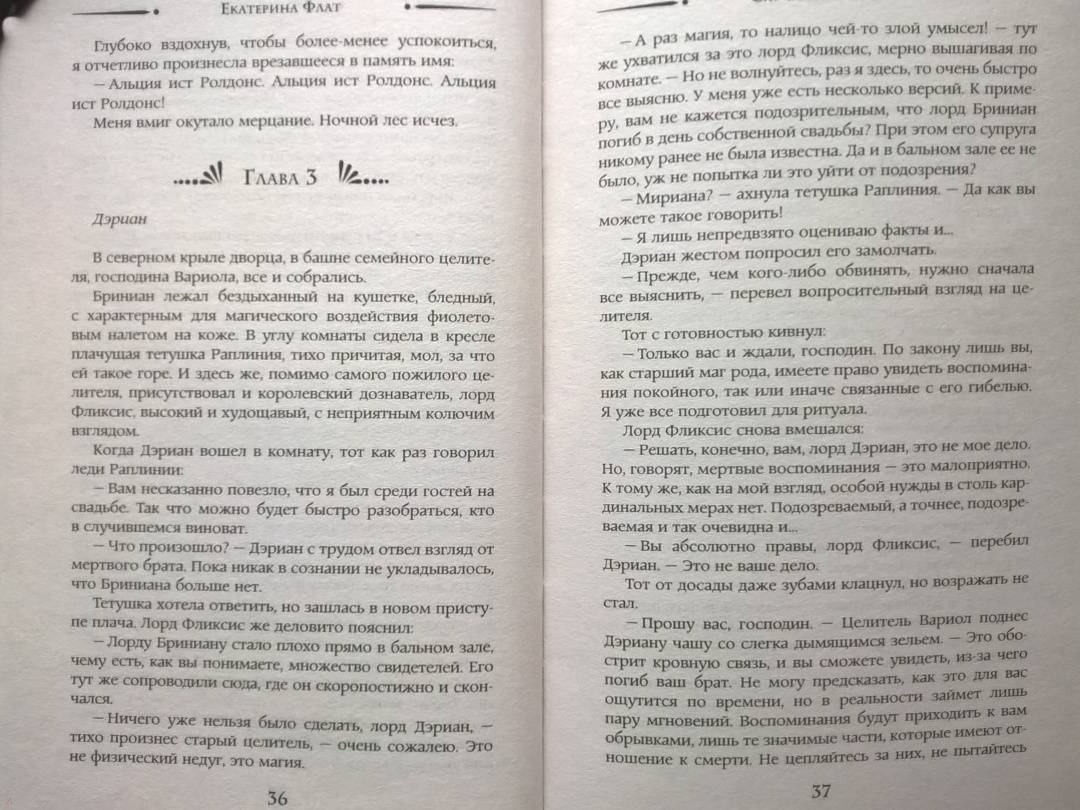 Екатерина Флат

Глубоко вздохнув, чтобы более-менее успокоиться, я отчетливо произнесла врезавшееся в память имя:

— Альция ист Ролдонс. Альция ист Ролдонс. Альция ист Ролдонс!

Меня вмиг окутало мерцание. Ночной лес исчез.

Глава 3

Дэриан

В северном крыле дворца, в башне семейного целителя, господина Вариола, все и собрались.

Бриниан лежал бездыханный на кушетке, бледный, с характерным для магического воздействия фиолетовым налетом на коже. В углу комнаты сидела в кресле плачущая тетушка Раплиния, тихо причитая, мол, за что ей такое горе. И здесь же, помимо самого пожилого целителя, присутствовал и королевский дознаватель, лорд Фликсис, высокий и худощавый, с неприятным колючим взглядом.

Когда Дэриан вошел в комнату, тот как раз говорил леди Раплинии:

— Вам несказанно повезло, что я был среди гостей на свадьбе. Так что можно будет быстро разобраться, кто в случившемся виноват.

— Что произошло? — Дэриан с трудом отвел взгляд от мертвого брата. Пока никак в сознании не укладывалось, что Бриниана больше нет.

Тетушка хотела ответить, но зашлась в новом приступе плача. Лорд Фликсис же деловито пояснил:

— Лорду Бриниану стало плохо прямо в бальном зале, чему есть, как вы понимаете, множество свидетелей. Его тут же сопроводили сюда, где он скоропостижно и скончался.

— Ничего уже нельзя было сделать, лорд Дэриан, — тихо произнес старый целитель, — очень сожалею. Это не физический недуг, это магия.

36

— А раз магия, то налицо чей-то злой умысел! — тут же ухватился за это лорд Фликсис, мерно вышагивая по комнате. — Но не волнуйтесь, раз я здесь, то очень быстро все выясню. У меня уже есть несколько версий. К примеру, вам не кажется подозрительным, что лорд Бриниан погиб в день собственной свадьбы? При этом его супруга никому ранее не была известна. Да и в бальном зале ее не было, уж не попытка ли это уйти от подозрения?

— Мириана? — ахнула тетушка Раплиния. — Да как вы можете такое говорить!

— Я лишь непредвзято оцениваю факты и...

Дэриан жестом попросил его замолчать.

— Прежде, чем кого-либо обвинять, нужно сначала все выяснить, — перевел вопросительный взгляд на целителя.

Тот с готовностью кивнул:

— Только вас и ждали, господин. По закону лишь вы, как старший маг рода, имеете право увидеть воспоминания покойного, так или иначе связанные с его гибелью. Я уже все подготовил для ритуала.

Лорд Фликсис снова вмешался:

— Решать, конечно, вам, лорд Дэриан, это не мое дело. Но, говорят, мертвые воспоминания — это малоприятно. К тому же, как на мой взгляд, особой нужды в столь кардинальных мерах нет. Подозреваемый, а точнее, подозреваемая и так очевидна и...

— Вы абсолютно правы, лорд Фликсис, — перебил Дэриан. — Это не ваше дело.

Тот от досады даже зубами клацнул, но возражать не стал.

— Прошу вас, господин. — Целитель Вариол поднес Дэриану чашу со слегка дымящимся зельем. — Это обострит кровную связь, и вы сможете увидеть, из-за чего погиб ваш брат. Не могу предсказать, как это для вас ощутится по времени, но в реальности займет лишь пару мгновений. Воспоминания будут приходить к вам обрывками, лишь те значимые части, которые имеют отношение к смерти. Не цепляйтесь за них, не пытайтесь

37